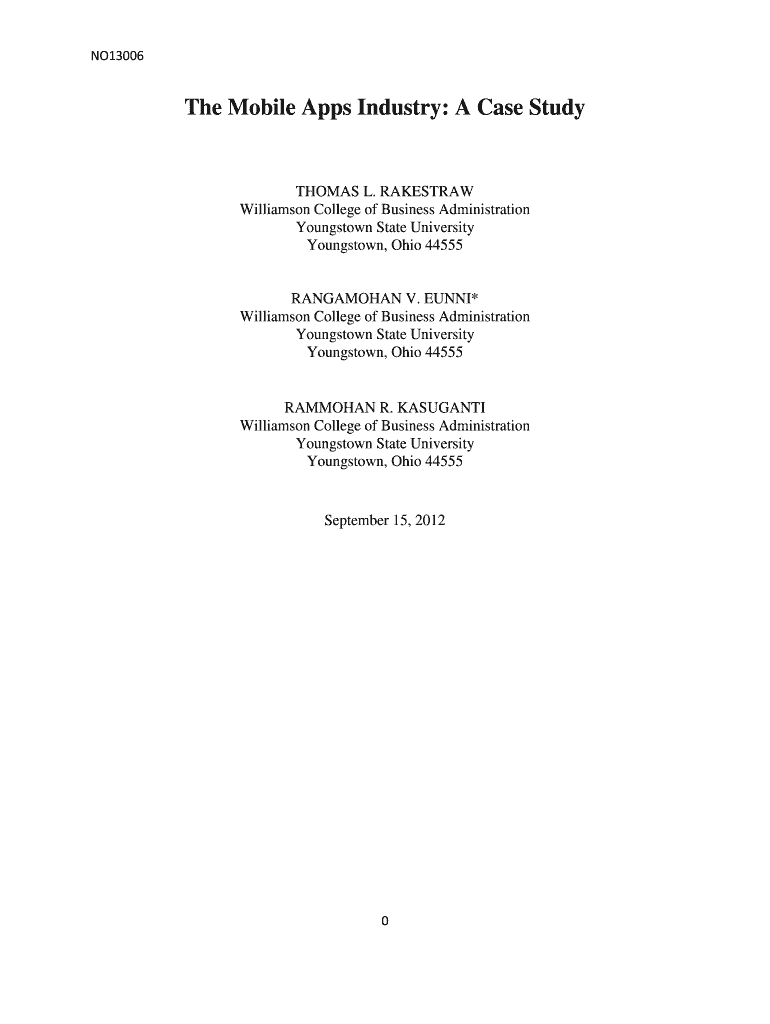 NO13006

The Mobile Apps Industry: A Case Study

THOMAS L. RAKESTRAW
Williamson College of Business Administration
Youngstown State University
Youngstown, Ohio 44555

RANGAMOHAN V. EUNNI*
Williamson College of Business Administration
Youngstown State University
Youngstown, Ohio 44555

RAMMOHAN R. KASUGANTI
Williamson College of Business Administration
Youngstown State University
Youngstown, Ohio 44555

September 15, 2012

0